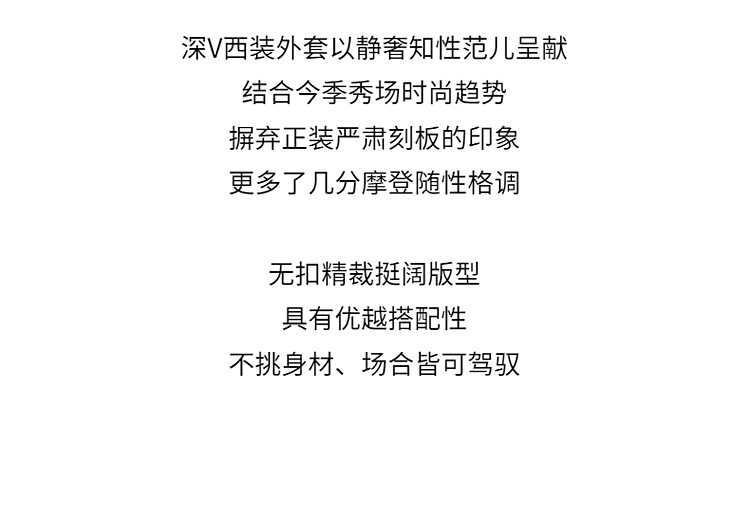 深V西装外套以静奢知性范儿呈献
结合今季秀场时尚趋势
摒弃正装严肃刻板的印象
更多了几分摩登随性格调

无扣精裁挺阔版型
具有优越搭配性
不挑身材、场合皆可驾驭